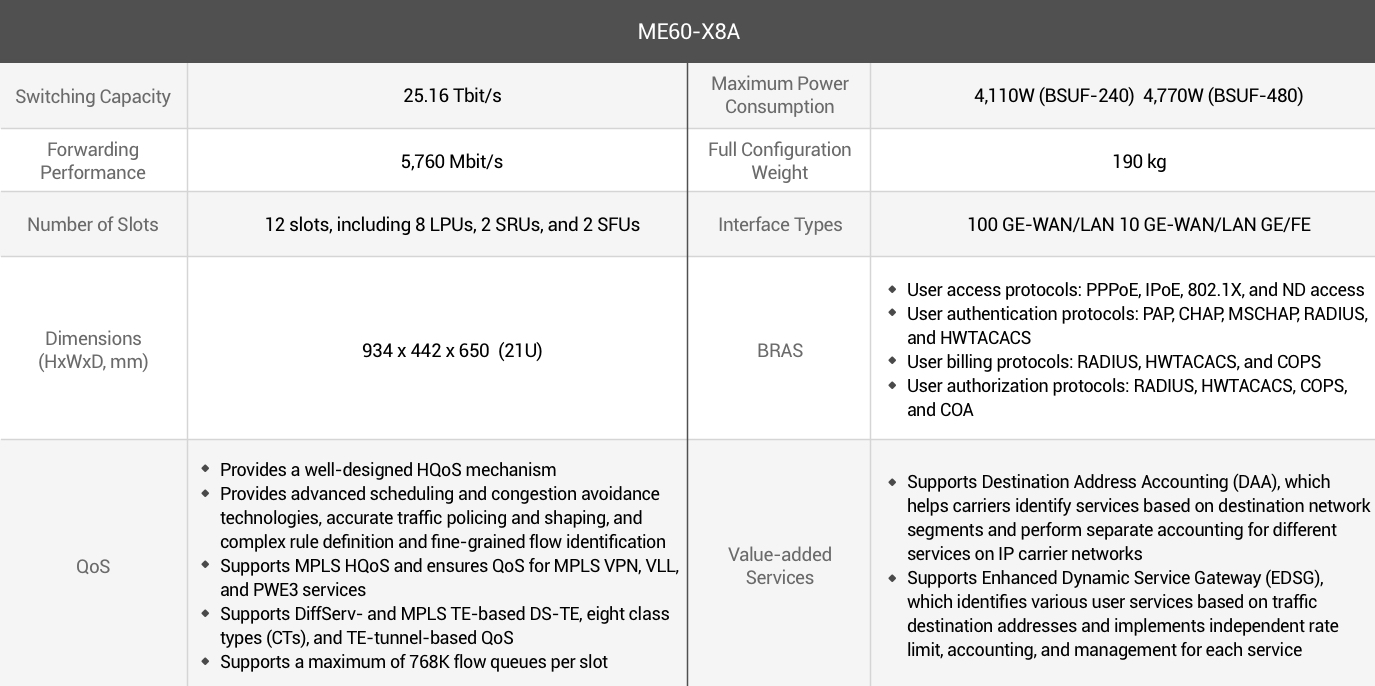 ME60-X8A

| Switching Capacity | 25.16 Tbit/s | Maximum Power Consumption | 4,110W (BSUF-240) 4,770W (BSUF-480) |
|---|---|---|---|
| Forwarding Performance | 5,760 Mbit/s | Full Configuration Weight | 190 kg |
| Number of Slots | 12 slots, including 8 LPUs, 2 SRUs, and 2 SFUs | Interface Types | 100 GE-WAN/LAN 10 GE-WAN/LAN GE/FE |
| Dimensions (HxWxD, mm) | 934 x 442 x 650 (21U) | BRAS | ◆ User access protocols: PPPoE, IPoE, 802.1X, and ND access ◆ User authentication protocols: PAP, CHAP, MSCHAP, RADIUS, and HWTACACS ◆ User billing protocols: RADIUS, HWTACACS, and COPS ◆ User authorization protocols: RADIUS, HWTACACS, COPS, and COA |
| QoS | ◆ Provides a well-designed HQoS mechanism ◆ Provides advanced scheduling and congestion avoidance technologies, accurate traffic policing and shaping, and complex rule definition and fine-grained flow identification ◆ Supports MPLS HQoS and ensures QoS for MPLS VPN, VLL, and PWE3 services ◆ Supports DiffServ- and MPLS TE-based DS-TE, eight class types (CTs), and TE-tunnel-based QoS ◆ Supports a maximum of 768K flow queues per slot | Value-added Services | ◆ Supports Destination Address Accounting (DAA), which helps carriers identify services based on destination network segments and perform separate accounting for different services on IP carrier networks ◆ Supports Enhanced Dynamic Service Gateway (EDSG), which identifies various user services based on traffic destination addresses and implements independent rate limit, accounting, and management for each service |